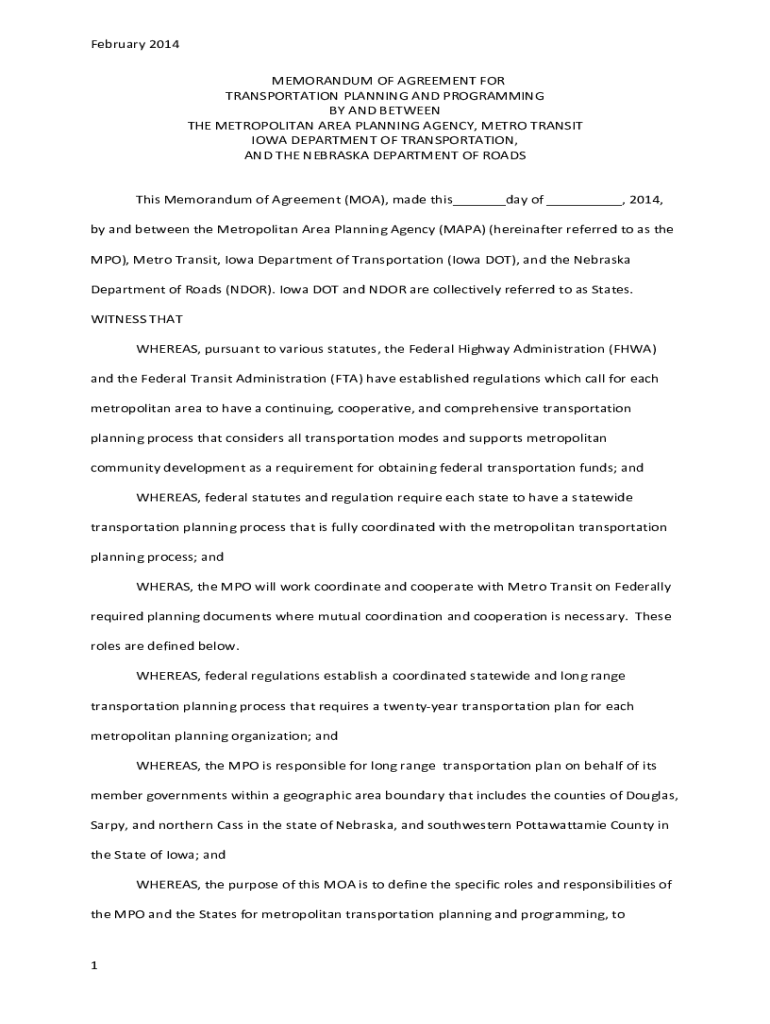 February 2014

MEMORANDUM OF AGREEMENT FOR
TRANSPORTATION PLANNING AND PROGRAMMING
BY AND BETWEEN
THE METROPOLITAN AREA PLANNING AGENCY, METRO TRANSIT
IOWA DEPARTMENT OF TRANSPORTATION,
AND THE NEBRASKA DEPARTMENT OF ROADS

This Memorandum of Agreement (MOA), made this_______day of __________, 2014, by and between the Metropolitan Area Planning Agency (MAPA) (hereinafter referred to as the MPO), Metro Transit, Iowa Department of Transportation (Iowa DOT), and the Nebraska Department of Roads (NDOR). Iowa DOT and NDOR are collectively referred to as States.

WITNESS THAT

WHEREAS, pursuant to various statutes, the Federal Highway Administration (FHWA) and the Federal Transit Administration (FTA) have established regulations which call for each metropolitan area to have a continuing, cooperative, and comprehensive transportation planning process that considers all transportation modes and supports metropolitan community development as a requirement for obtaining federal transportation funds; and

WHEREAS, federal statutes and regulation require each state to have a statewide transportation planning process that is fully coordinated with the metropolitan transportation planning process; and

WHERAS, the MPO will work coordinate and cooperate with Metro Transit on Federally required planning documents where mutual coordination and cooperation is necessary. These roles are defined below.

WHEREAS, federal regulations establish a coordinated statewide and long range transportation planning process that requires a twenty-year transportation plan for each metropolitan planning organization; and

WHEREAS, the MPO is responsible for long range transportation plan on behalf of its member governments within a geographic area boundary that includes the counties of Douglas, Sarpy, and northern Cass in the state of Nebraska, and southwestern Pottawattamie County in the State of Iowa; and

WHEREAS, the purpose of this MOA is to define the specific roles and responsibilities of the MPO and the States for metropolitan transportation planning and programming, to

1